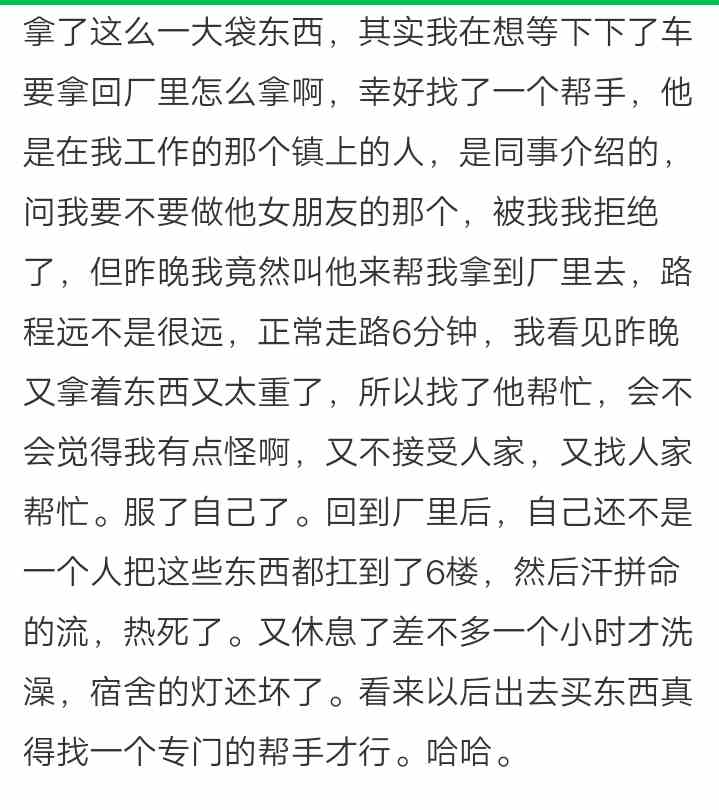 拿了这么一大袋东西，其实我在想等下下了车要拿回厂里怎么拿啊，幸好找了一个帮手，他是在我工作的那个镇上的人，是同事介绍的，问我要不要做他女朋友的那个，被我我拒绝了，但昨晚我竟然叫他来帮我拿到厂里去，路程远不是很远，正常走路6分钟，我看见昨晚又拿着东西又太重了，所以找了他帮忙，会不会觉得我有点怪啊，又不接受人家，又找人家帮忙。服了自己了。回到厂里后，自己还不是一个人把这些东西都扛到了6楼，然后汗拼命的流，热死了。又休息了差不多一个小时才洗澡，宿舍的灯还坏了。看来以后出去买东西真得找一个专门的帮手才行。哈哈。